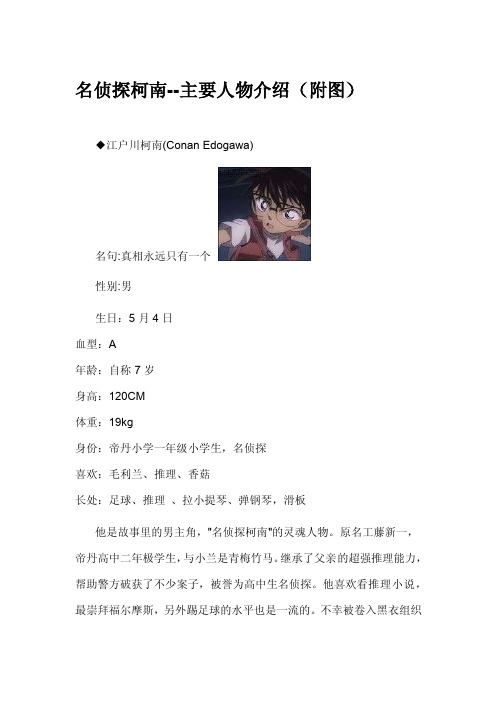 名侦探柯南--主要人物介绍（附图）

◆江户川柯南(Conan Edogawa)

名句:真相永远只有一个

性别:男

生日：5 月 4 日

血型：A

年龄：自称 7 岁

身高：120CM

体重：19kg

身份：帝丹小学一年级小学生，名侦探

喜欢：毛利兰、推理、香菇

长处：足球、推理 、拉小提琴、弹钢琴，滑板

他是故事里的男主角，"名侦探柯南"的灵魂人物。原名工藤新一，帝丹高中二年极学生，与小兰是青梅竹马。继承了父亲的超强推理能力，帮助警方破获了不少案子，被誉为高中生名侦探。他喜欢看推理小说，最崇拜福尔摩斯，另外踢足球的水平也是一流的。不幸被卷入黑衣组织